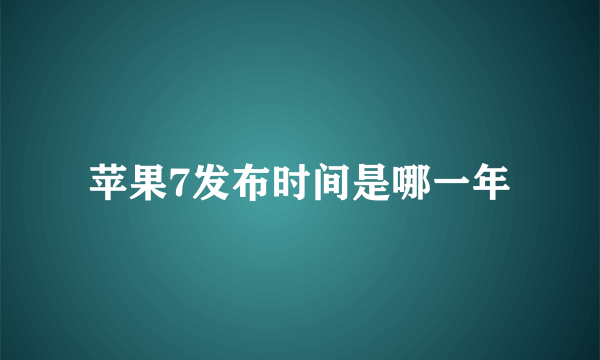 苹果7发布时间是哪一年